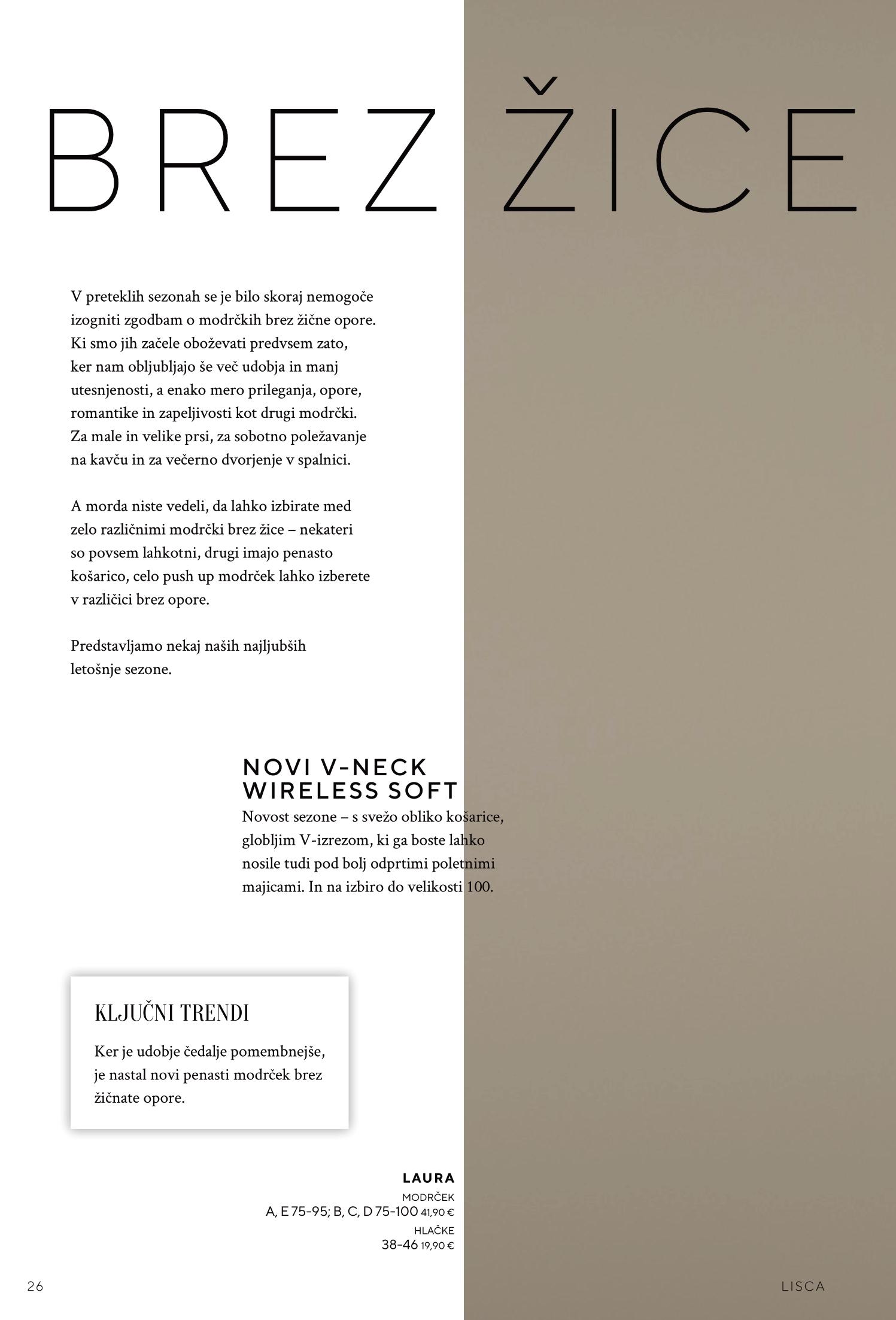 BREZ ŽICE

V preteklih sezonah se je bilo skoraj nemogoče izogniti zgodbam o modrčkih brez žične opore. Ki smo jih začele oboževati predvsem zato, ker nam obljubljajo še več udobja in manj utesnjenosti, a enako mero prileganja, opore, romantike in zapeljivosti kot drugi modrčki. Za male in velike prsi, za sobotno poležavanje na kavču in za večerno dvorjenje v spalnici.

A morda niste vedeli, da lahko izbirate med zelo različnimi modrčki brez žice – nekateri so povsem lahkotni, drugi imajo penasto košarico, celo push up modrček lahko izberete v različici brez opore.

Predstavljamo nekaj naših najljubših letošnje sezone.

NOVI V-NECK
WIRELESS SOFT

Novost sezone – s svežo obliko košarice, globljim V-izrezom, ki ga boste lahko nosile tudi pod bolj odprtimi poletnimi majicami. In na izbiro do velikosti 100.

KLJUČNI TRENDI

Ker je udobje čedalje pomembnejše, je nastal novi penasti modrček brez žičnate opore.

LAURA
MODRČEK
A, E 75-95; B, C, D 75-100 41,90 €
HLAČKE
38-46 19,90 €

26

LISCA